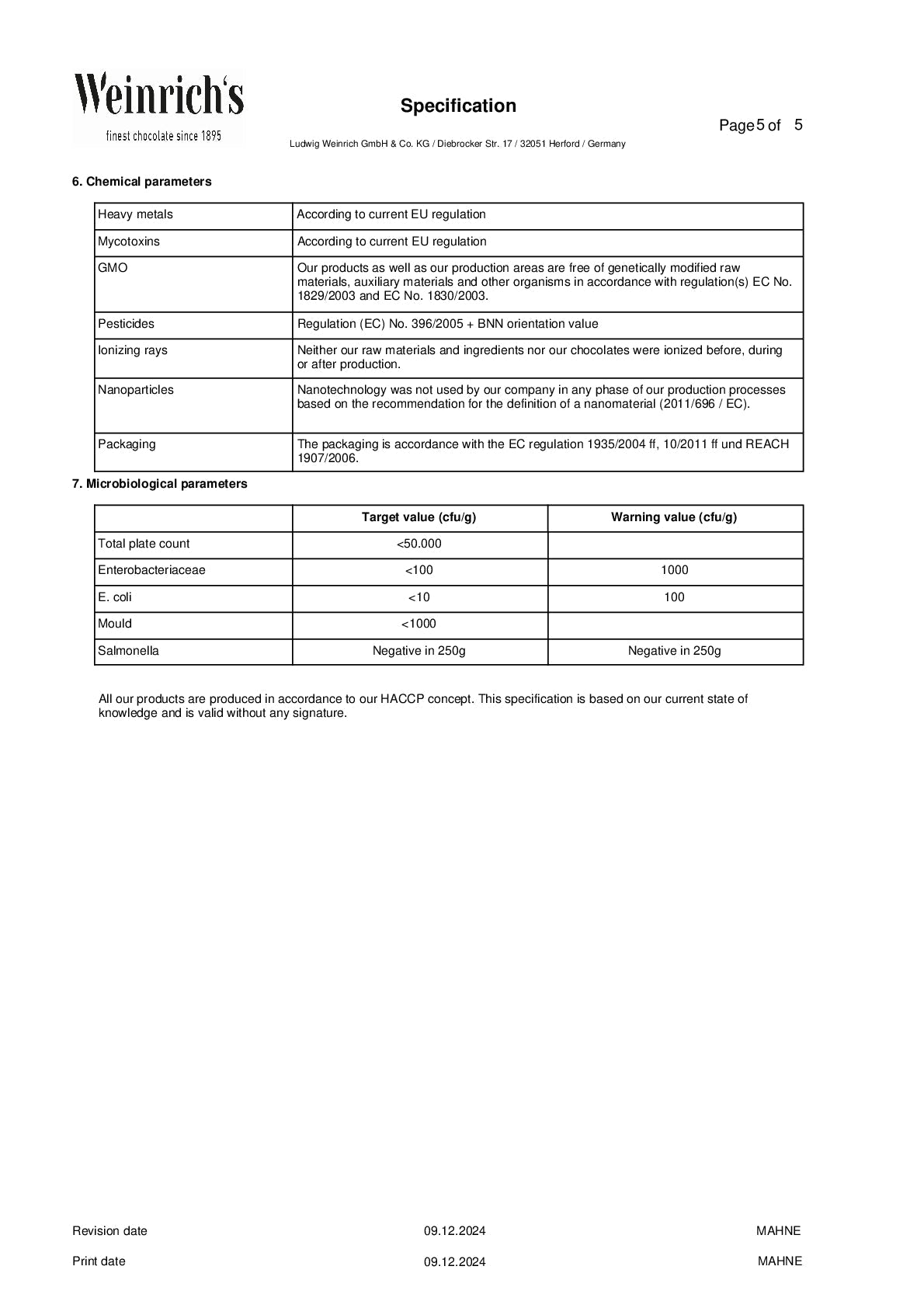 Weinrich's
finest chocolate since 1895

Specification

Page 5 of 5

Ludwig Weinrich GmbH & Co. KG / Diebrocker Str. 17 / 32051 Herford / Germany

6. Chemical parameters

| | |
|---|---|
| Heavy metals | According to current EU regulation |
| Mycotoxins | According to current EU regulation |
| GMO | Our products as well as our production areas are free of genetically modified raw materials, auxiliary materials and other organisms in accordance with regulation(s) EC No. 1829/2003 and EC No. 1830/2003. |
| Pesticides | Regulation (EC) No. 396/2005 + BNN orientation value |
| Ionizing rays | Neither our raw materials and ingredients nor our chocolates were ionized before, during or after production. |
| Nanoparticles | Nanotechnology was not used by our company in any phase of our production processes based on the recommendation for the definition of a nanomaterial (2011/696 / EC). |
| Packaging | The packaging is accordance with the EC regulation 1935/2004 ff, 10/2011 ff und REACH 1907/2006. |

7. Microbiological parameters

| | Target value (cfu/g) | Warning value (cfu/g) |
|---|---|---|
| Total plate count | <50.000 | |
| Enterobacteriaceae | <100 | 1000 |
| E. coli | <10 | 100 |
| Mould | <1000 | |
| Salmonella | Negative in 250g | Negative in 250g |

All our products are produced in accordance to our HACCP concept. This specification is based on our current state of knowledge and is valid without any signature.

Revision date 09.12.2024 MAHNE

Print date 09.12.2024 MAHNE